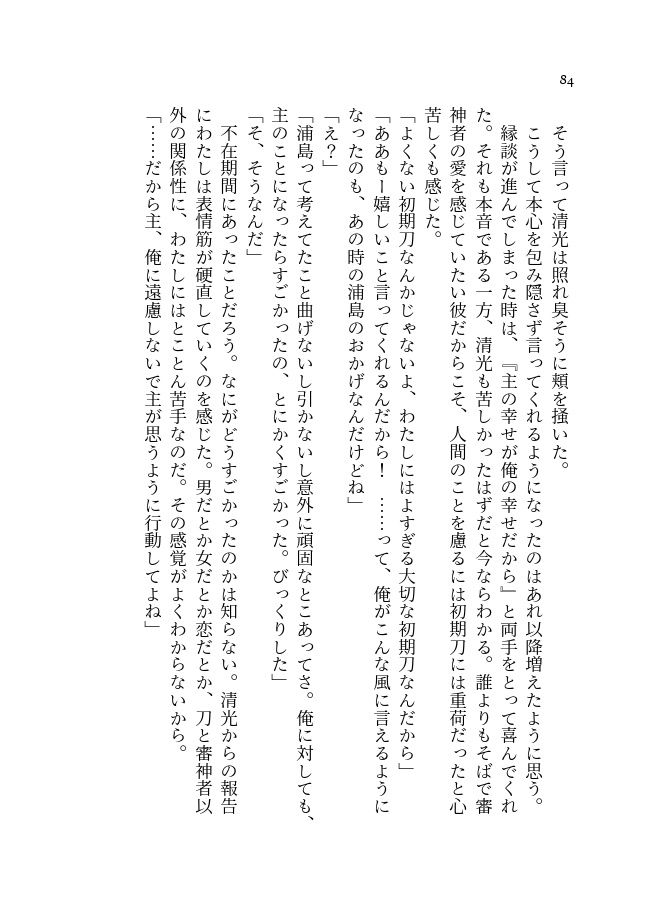 84

そう言って清光は照れ臭そうに頬を掻いた。

こうして本心を包み隠さず言ってくれるようになったのはあれ以降増えたように思う。

縁談が進んでしまった時は、『主の幸せが俺の幸せだから』と両手をとって喜んでくれた。それも本音である一方、清光も苦しかったはずだと今ならわかる。誰よりもそばで審神者の愛を感じていたい彼だからこそ、人間のことを慮るには初期刀には重荷だったと心苦しくも感じた。

「よくない初期刀なんかじゃないよ、わたしにはよすぎる大切な初期刀なんだから」

「ああもー嬉しいこと言ってくれるんだから！　……って、俺がこんな風に言えるようになったのも、あの時の浦島のおかげなんだけどね」

「え？」

「浦島って考えてたこと曲げないし引かないし意外に頑固なとこあってさ。俺に対しても、主のことになったらすごかったの、とにかくすごかった。びっくりした」

「そ、そうなんだ」

不在期間にあったことだろう。なにがどうすごかったのかは知らない。清光からの報告にわたしは表情筋が硬直していくのを感じた。男だとか女だとか恋だとか、刀と審神者以外の関係性に、わたしにはとことん苦手なのだ。その感覚がよくわからないから。

「……だから主、俺に遠慮しないで主が思うように行動してよね」